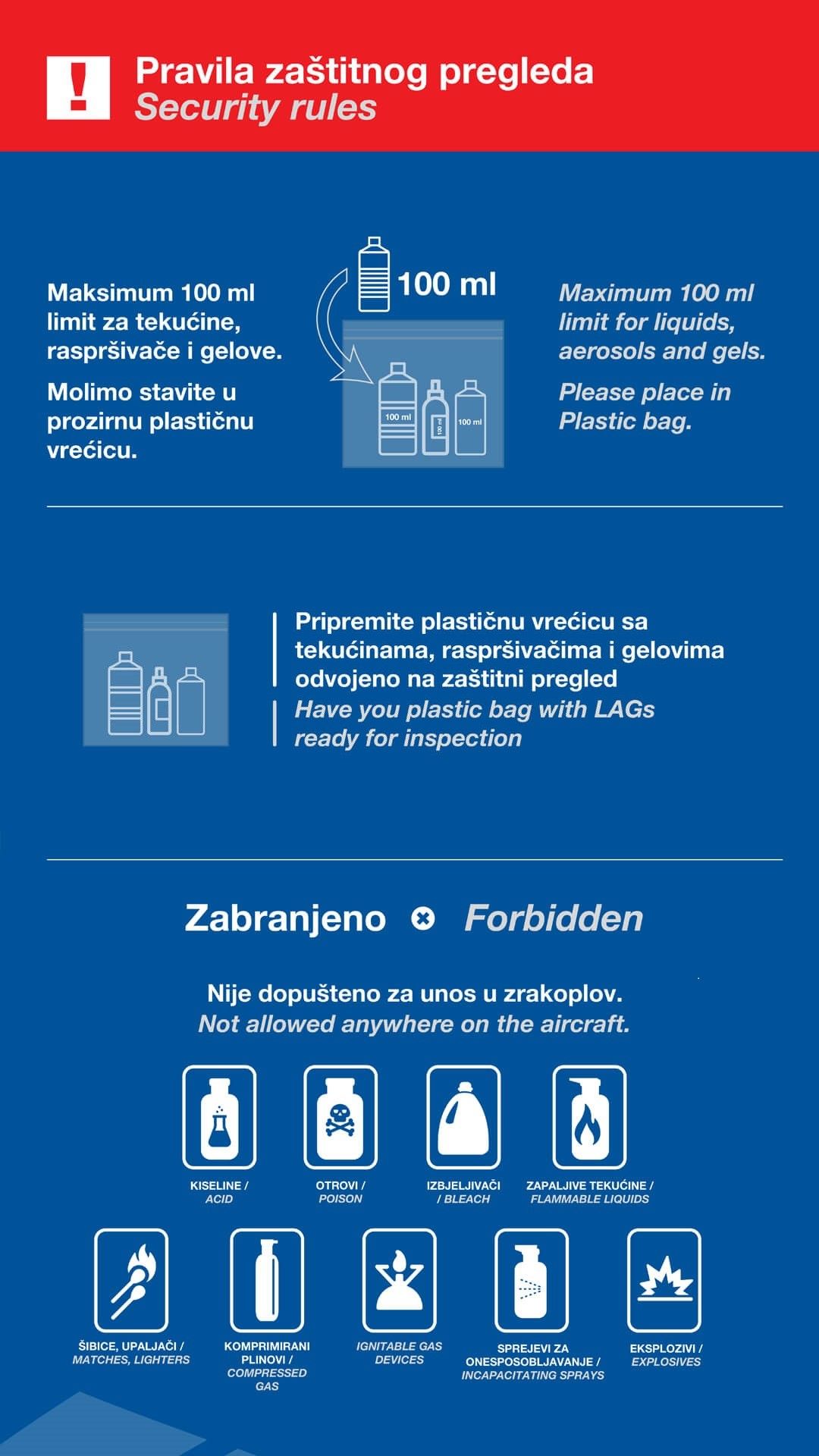 !

Pravila zaštitnog pregleda
Security rules

Maksimum 100 ml limit za tekućine, raspršivače i gelove.

Molimo stavite u prozirnu plastičnu vrećicu.

100 ml

100 ml

100 ml

100 ml

Maximum 100 ml limit for liquids, aerosols and gels.

Please place in Plastic bag.

Pripremite plastičnu vrećicu sa tekućinama, raspršivačima i gelovima odvojeno na zaštitni pregled
Have you plastic bag with LAGs ready for inspection

Zabranjeno Forbidden

Nije dopušteno za unos u zrakoplov.
Not allowed anywhere on the aircraft.

KISELINE / ACID

OTROVI / POISON

IZBJELJIVAČI / BLEACH

ZAPALJIVE TEKUĆINE / FLAMMABLE LIQUIDS

ŠIBICE, UPALJAČI / MATCHES, LIGHTERS

KOMPRIMIRANI PLINOVI / COMPRESSED GAS

IGNITABLE GAS DEVICES

SPREJEVI ZA ONESPOSOBLJAVANJE / INCAPACITATING SPRAYS

EKSPLOZIVI / EXPLOSIVES